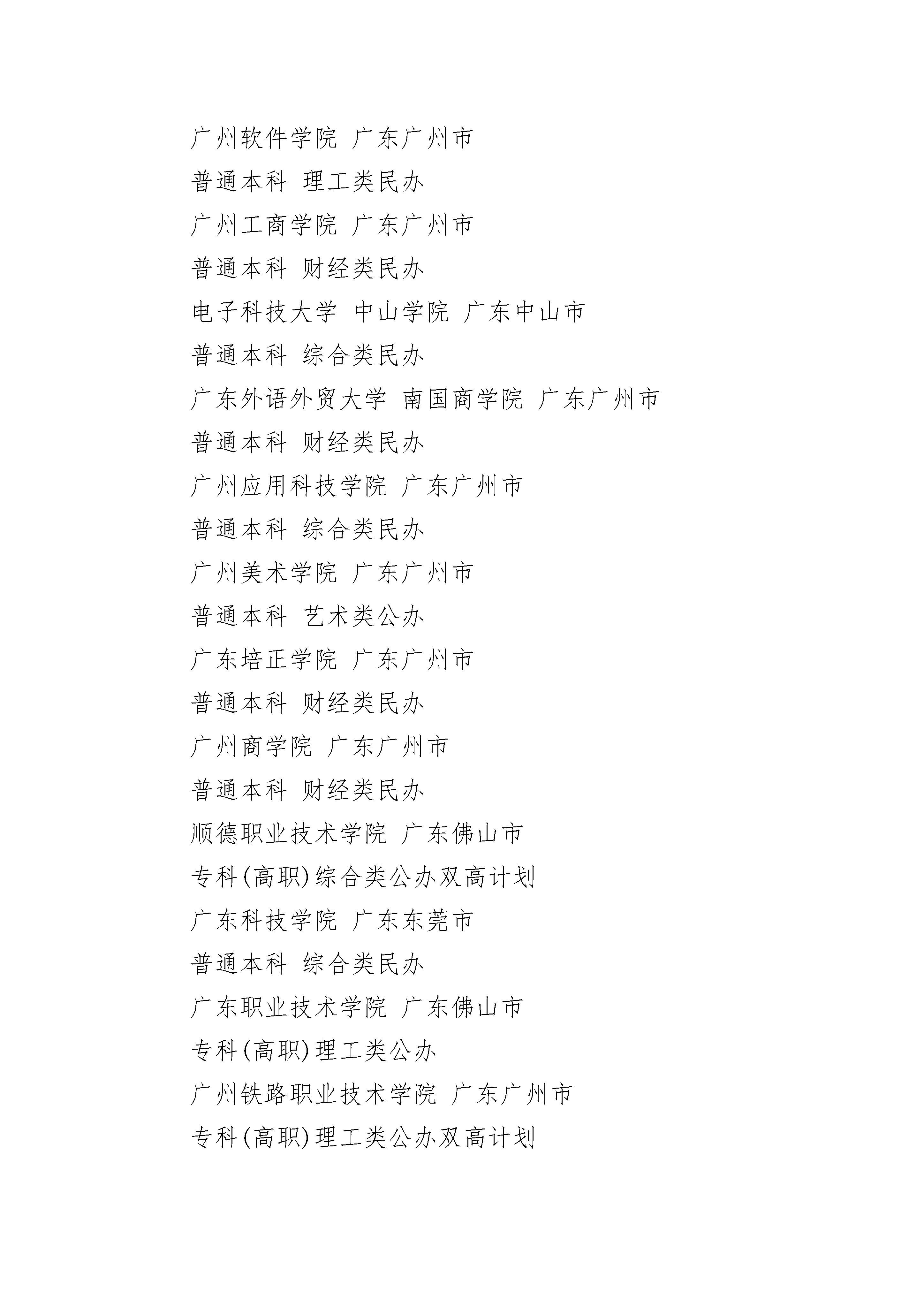 广州软件学院 广东广州市
普通本科 理工类民办
广州工商学院 广东广州市
普通本科 财经类民办
电子科技大学 中山学院 广东中山市
普通本科 综合类民办
广东外语外贸大学 南国商学院 广东广州市
普通本科 财经类民办
广州应用科技学院 广东广州市
普通本科 综合类民办
广州美术学院 广东广州市
普通本科 艺术类公办
广东培正学院 广东广州市
普通本科 财经类民办
广州商学院 广东广州市
普通本科 财经类民办
顺德职业技术学院 广东佛山市
专科(高职)综合类公办双高计划
广东科技学院 广东东莞市
普通本科 综合类民办
广东职业技术学院 广东佛山市
专科(高职)理工类公办
广州铁路职业技术学院 广东广州市
专科(高职)理工类公办双高计划